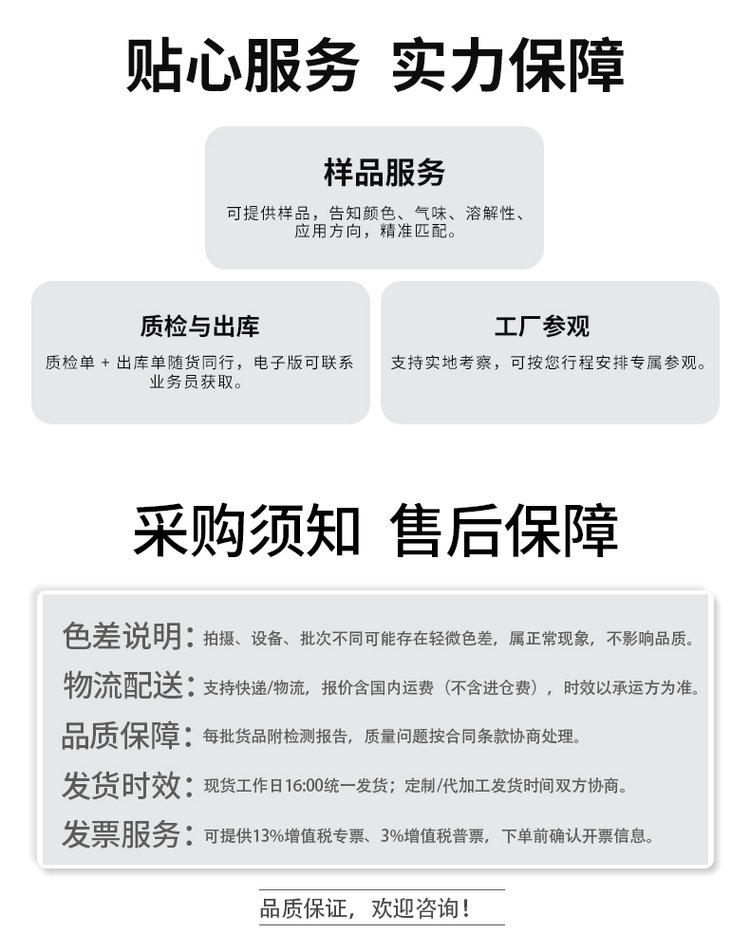 贴心服务 实力保障

样品服务

可提供样品，告知颜色、气味、溶解性、应用方向，精准匹配。

质检与出库

质检单 + 出库单随货同行，电子版可联系业务员获取。

工厂参观

支持实地考察，可按您行程安排专属参观。

采购须知 售后保障

色差说明：拍摄、设备、批次不同可能存在轻微色差，属正常现象，不影响品质。

物流配送：支持快递/物流，报价含国内运费（不含进仓费），时效以承运方为准。

品质保障：每批货品附检测报告，质量问题按合同条款协商处理。

发货时效：现货工作日16:00统一发货；定制/代加工发货时间双方协商。

发票服务：可提供13%增值税专票、3%增值税普票，下单前确认开票信息。

品质保证，欢迎咨询！